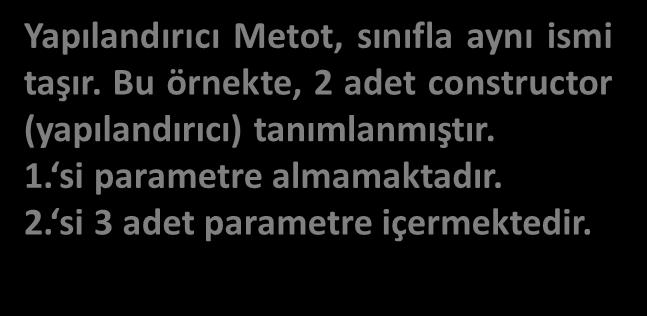 Yapılandırıcı Metot, sınıfla aynı ismi taşır. Bu örnekte, 2 adet constructor (yapılandırıcı) tanımlanmıştır.
1.‘si parametre almamaktadır.
2.‘si 3 adet parametre içermektedir.